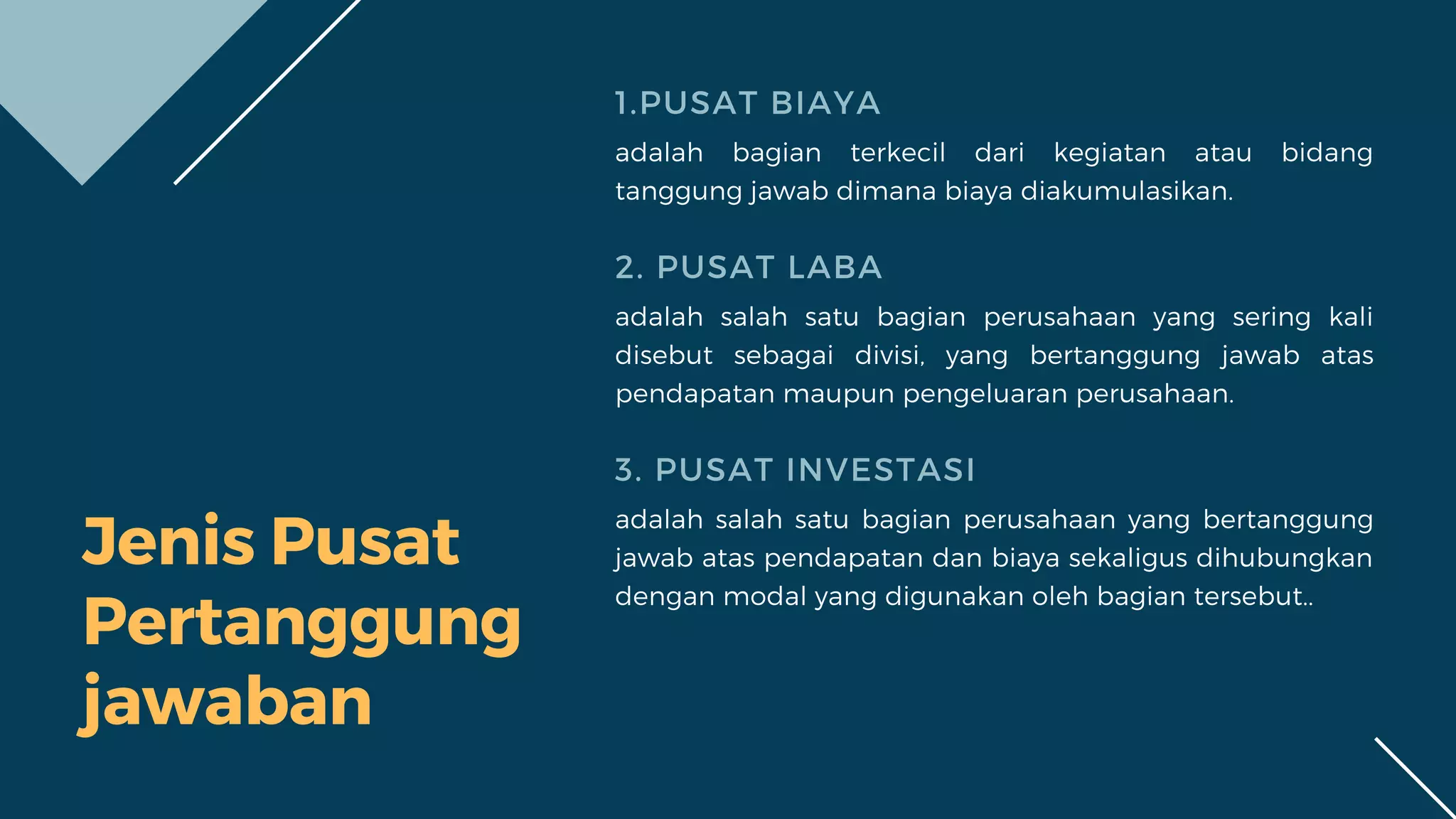 Jenis Pusat Pertanggung jawaban

1.PUSAT BIAYA

adalah bagian terkecil dari kegiatan atau bidang tanggung jawab dimana biaya diakumulasikan.

2. PUSAT LABA

adalah salah satu bagian perusahaan yang sering kali disebut sebagai divisi, yang bertanggung jawab atas pendapatan maupun pengeluaran perusahaan.

3. PUSAT INVESTASI

adalah salah satu bagian perusahaan yang bertanggung jawab atas pendapatan dan biaya sekaligus dihubungkan dengan modal yang digunakan oleh bagian tersebut..